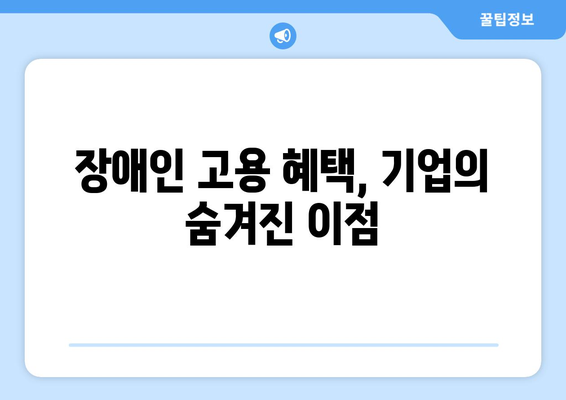 꿀팁정보

장애인 고용 혜택, 기업의 숨겨진 이점